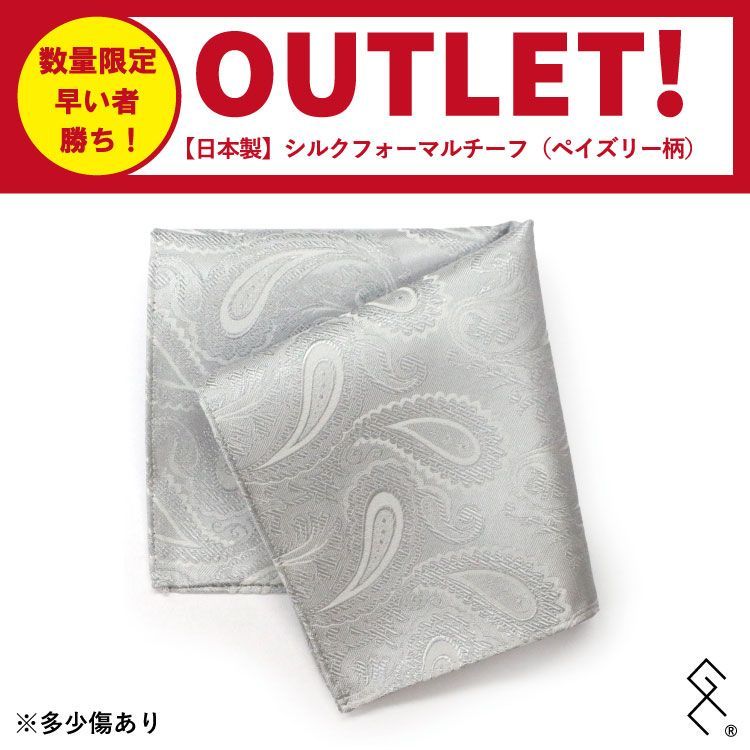 数量限定
早い者
勝ち！

OUTLET!

【日本製】シルクフォーマルチーフ（ペイズリー柄）

※多少傷あり

®